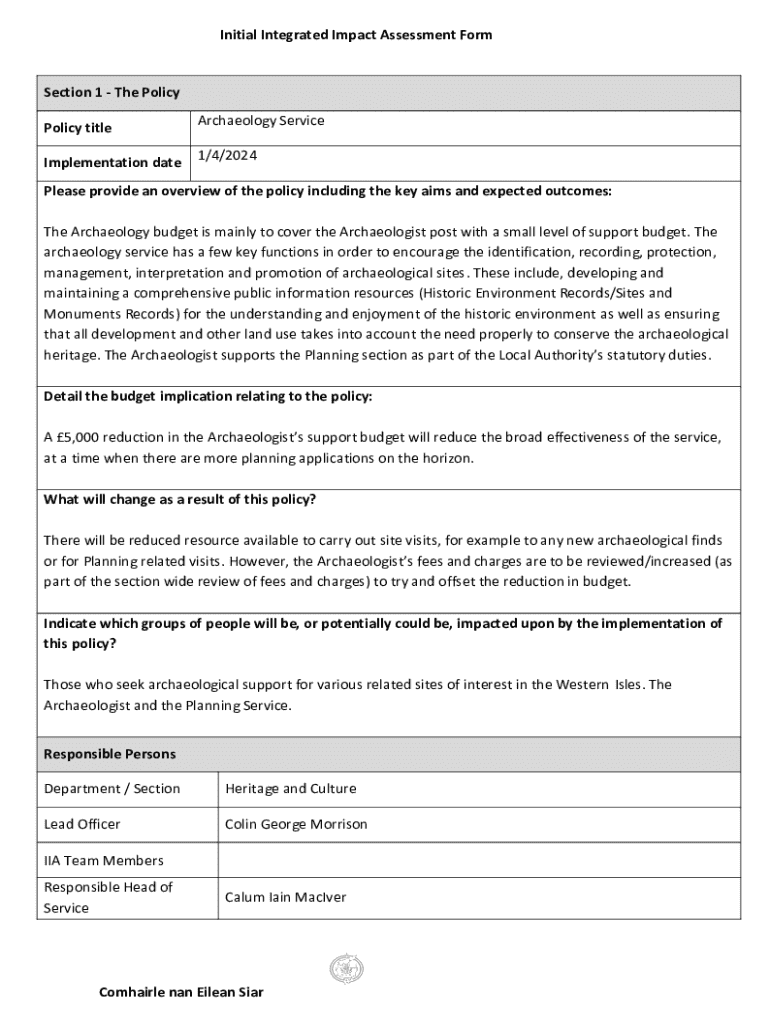 Initial Integrated Impact Assessment Form

| Section 1 - The Policy | |
|---|---|
| Policy title | Archaeology Service |
| Implementation date | 1/4/2024 |

Please provide an overview of the policy including the key aims and expected outcomes:

The Archaeology budget is mainly to cover the Archaeologist post with a small level of support budget. The archaeology service has a few key functions in order to encourage the identification, recording, protection, management, interpretation and promotion of archaeological sites. These include, developing and maintaining a comprehensive public information resources (Historic Environment Records/Sites and Monuments Records) for the understanding and enjoyment of the historic environment as well as ensuring that all development and other land use takes into account the need properly to conserve the archaeological heritage. The Archaeologist supports the Planning section as part of the Local Authority's statutory duties.

Detail the budget implication relating to the policy:

A £5,000 reduction in the Archaeologist's support budget will reduce the broad effectiveness of the service, at a time when there are more planning applications on the horizon.

What will change as a result of this policy?

There will be reduced resource available to carry out site visits, for example to any new archaeological finds or for Planning related visits. However, the Archaeologist's fees and charges are to be reviewed/increased (as part of the section wide review of fees and charges) to try and offset the reduction in budget.

Indicate which groups of people will be, or potentially could be, impacted upon by the implementation of this policy?

Those who seek archaeological support for various related sites of interest in the Western Isles. The Archaeologist and the Planning Service.

| Responsible Persons | |
|---|---|
| Department / Section | Heritage and Culture |
| Lead Officer | Colin George Morrison |
| IIA Team Members | |
| Responsible Head of Service | Calum Iain MacIver |

Comhairle nan Eilean Siar